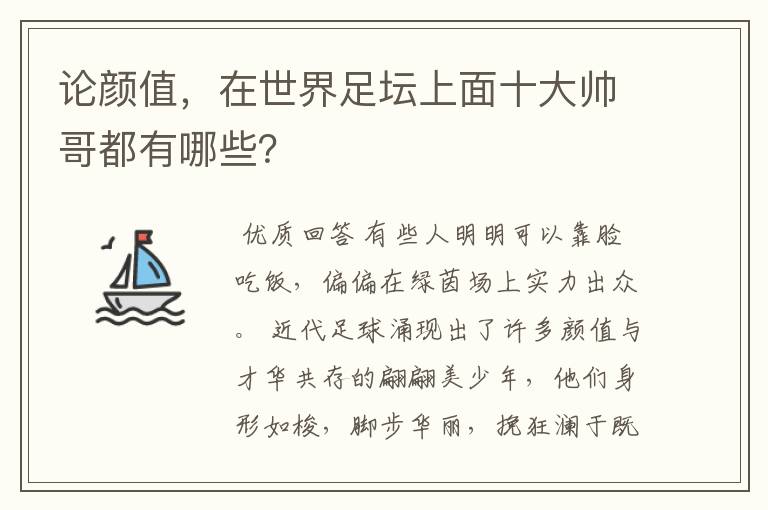 论颜值，在世界足坛上面十大帅哥都有哪些?

优质回答 有些人明明可以靠脸吃饭，偏偏在绿茵场上实力出众。 近代足球涌现出了许多颜值与才华共存的翩翩美少年，他们身形如梭，脚步华丽，挽狂澜于既